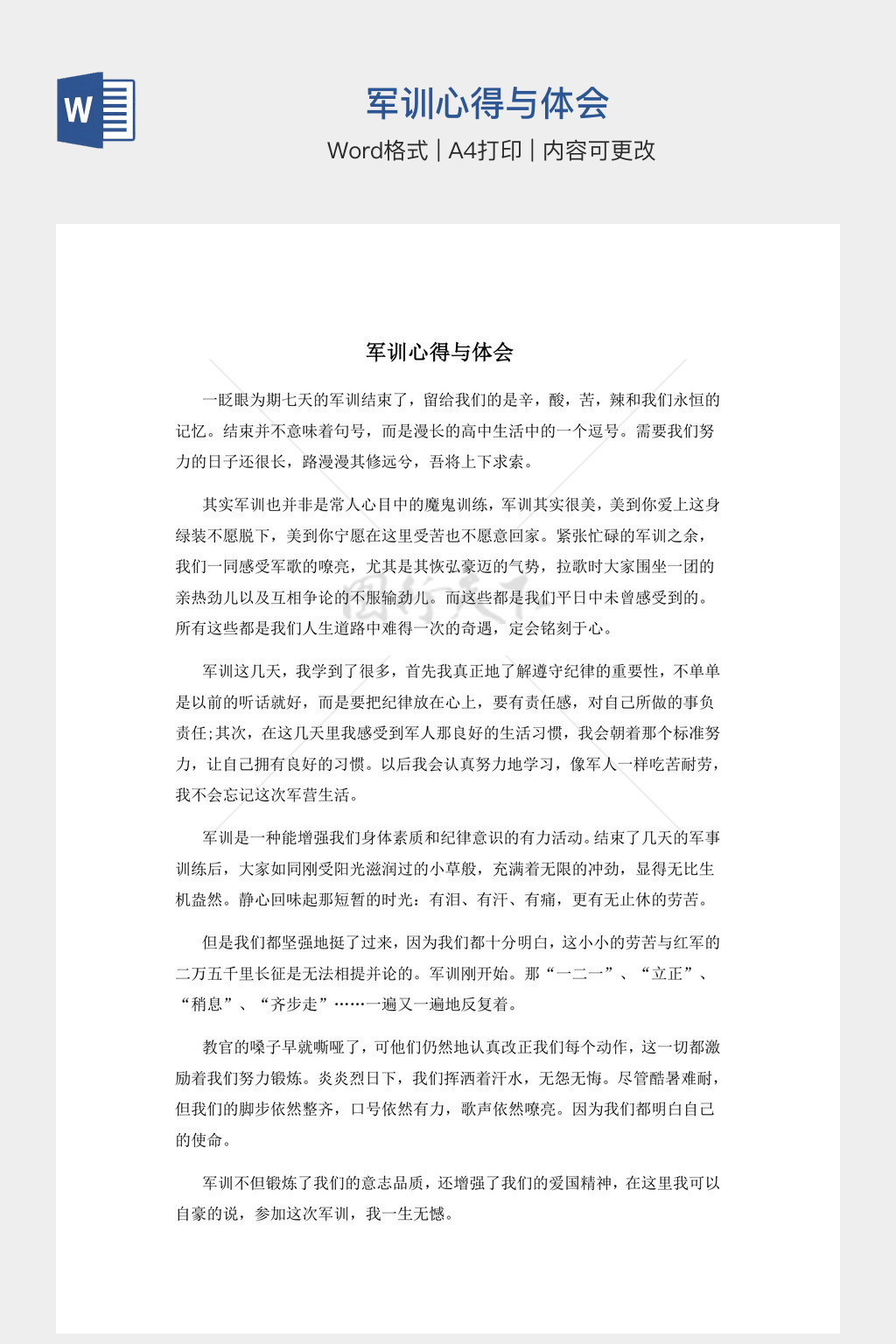 W

军训心得与体会

Word格式 | A4打印 | 内容可更改

军训心得与体会

一眨眼为期七天的军训结束了，留给我们的是辛，酸，苦，辣和我们永恒的记忆。结束并不意味着句号，而是漫长的高中生活中的一个逗号。需要我们努力的日子还很长，路漫漫其修远兮，吾将上下求索。

其实军训也并非是常人心目中的魔鬼训练，军训其实很美，美到你爱上这身绿装不愿脱下，美到你宁愿在这里受苦也不愿意回家。紧张忙碌的军训之余，我们一同感受军歌的嘹亮，尤其是其恢弘豪迈的气势，拉歌时大家围坐一团的亲热劲儿以及互相争论的不服输劲儿。而这些都是我们平日中未曾感受到的。所有这些都是我们人生道路中难得一次的奇遇，定会铭刻于心。

军训这几天，我学到了很多，首先我真正地了解遵守纪律的重要性，不单单是以前的听话就好，而是要把纪律放在心上，要有责任感，对自己所做的事负责任;其次，在这几天里我感受到军人那良好的生活习惯，我会朝着那个标准努力，让自己拥有良好的习惯。以后我会认真努力地学习，像军人一样吃苦耐劳，我不会忘记这次军营生活。

军训是一种能增强我们身体素质和纪律意识的有力活动。结束了几天的军事训练后，大家如同刚受阳光滋润过的小草般，充满着无限的冲劲，显得无比生机盎然。静心回味起那短暂的时光：有泪、有汗、有痛，更有无止休的劳苦。

但是我们都坚强地挺了过来，因为我们都十分明白，这小小的劳苦与红军的二万五千里长征是无法相提并论的。军训刚开始。那“一二一”、“立正”、“稍息”、“齐步走”……一遍又一遍地反复着。

教官的嗓子早就嘶哑了，可他们仍然地认真改正我们每个动作，这一切都激励着我们努力锻炼。炎炎烈日下，我们挥洒着汗水，无怨无悔。尽管酷暑难耐，但我们的脚步依然整齐，口号依然有力，歌声依然嘹亮。因为我们都明白自己的使命。

军训不但锻炼了我们的意志品质，还增强了我们的爱国精神，在这里我可以自豪的说，参加这次军训，我一生无憾。